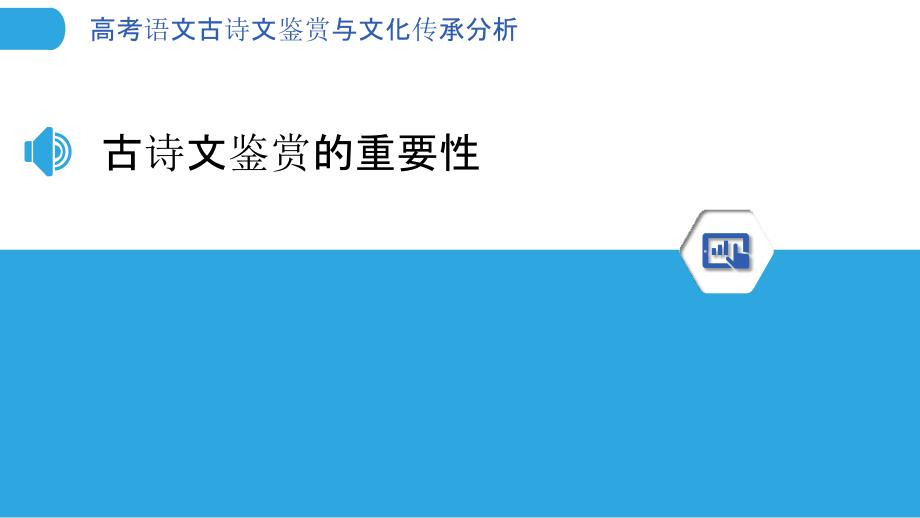 高考语文古诗文鉴赏与文化传承分析

古诗文鉴赏的重要性